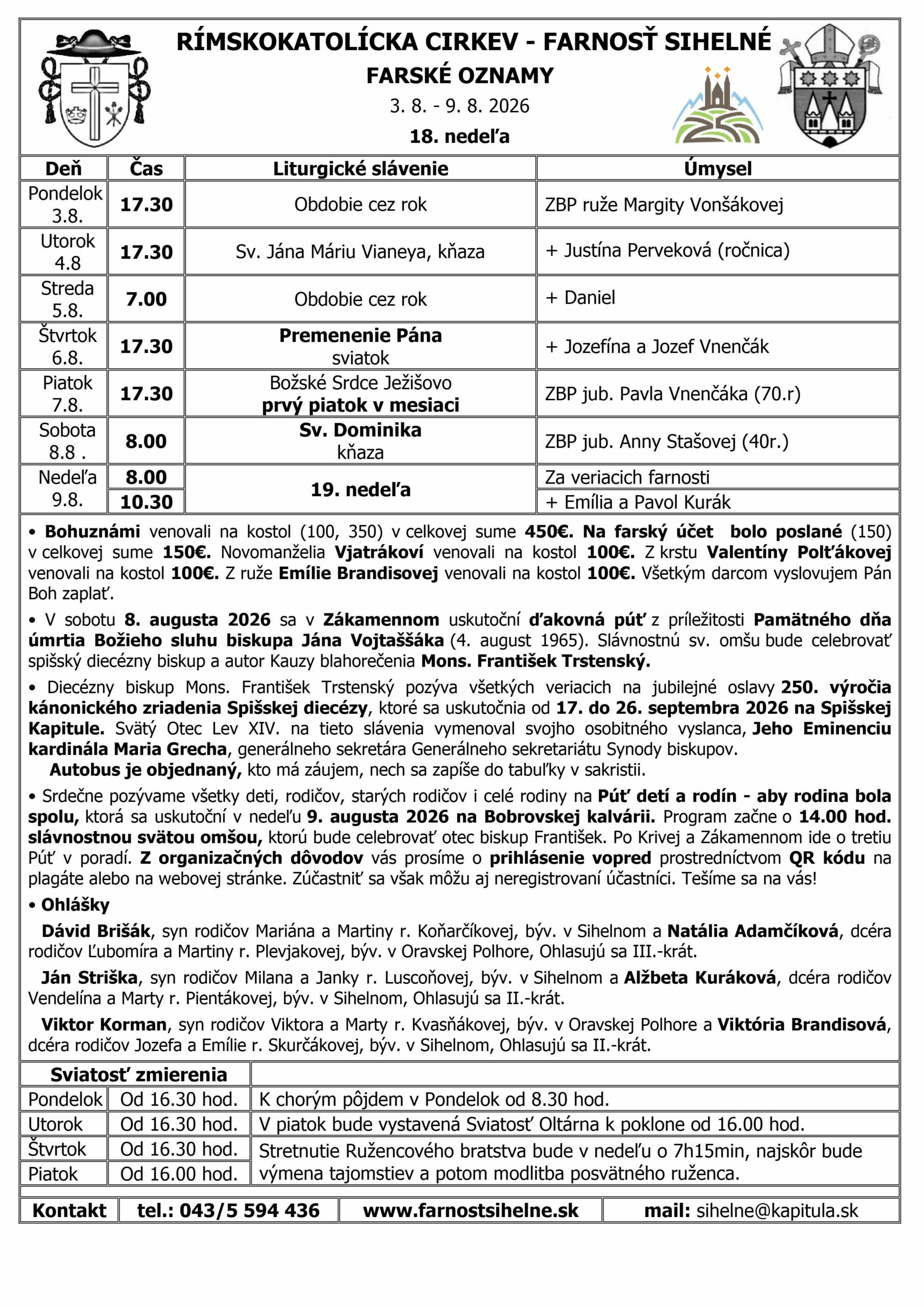 RÍMSKOKATOLÍCKA CIRKEV - FARNOSŤ SIHELNÉ

FARSKÉ OZNAMY

3. 8. - 9. 8. 2026

18. nedeľa

| Deň | Čas | Liturgické slávenie | Úmysel |
|---|---|---|---|
| Pondelok 3.8. | 17.30 | Obdobie cez rok | ZBP ruže Margity Vonšákovej |
| Utorok 4.8 | 17.30 | Sv. Jána Máriu Vianeya, kňaza | + Justína Perveková (ročnica) |
| Streda 5.8. | 7.00 | Obdobie cez rok | + Daniel |
| Štvrtok 6.8. | 17.30 | Premenenie Pána sviatok | + Jozefína a Jozef Vnenčák |
| Piatok 7.8. | 17.30 | Božské Srdce Ježišovo prvý piatok v mesiaci | ZBP jub. Pavla Vnenčáka (70.r) |
| Sobota 8.8 . | 8.00 | Sv. Dominika kňaza | ZBP jub. Anny Stašovej (40r.) |
| Nedeľa 9.8. | 8.00 | 19. nedeľa | Za veriacich farnosti |
| | 10.30 | | + Emília a Pavol Kurák |

• Bohuznámi venovali na kostol (100, 350) v celkovej sume 450€. Na farský účet bolo poslané (150) v celkovej sume 150€. Novomanželia Vjatrákoví venovali na kostol 100€. Z krstu Valentíny Polťákovej venovali na kostol 100€. Z ruže Emílie Brandisovej venovali na kostol 100€. Všetkým darcom vyslovujem Pán Boh zaplať.

• V sobotu 8. augusta 2026 sa v Zákamennom uskutoční ďakovná púť z príležitosti Pamätného dňa úmrtia Božieho sluhu biskupa Jána Vojtaššáka (4. august 1965). Slávnostnú sv. omšu bude celebrovať spišský diecézny biskup a autor Kauzy blahorečenia Mons. František Trstenský.

• Diecézny biskup Mons. František Trstenský pozýva všetkých veriacich na jubilejné oslavy 250. výročia kánonického zriadenia Spišskej diecézy, ktoré sa uskutočnia od 17. do 26. septembra 2026 na Spišskej Kapitule. Svätý Otec Lev XIV. na tieto slávenia vymenoval svojho osobitného vyslanca, Jeho Eminenciu kardinála Maria Grecha, generálneho sekretára Generálneho sekretariátu Synody biskupov.
Autobus je objednaný, kto má záujem, nech sa zapíše do tabuľky v sakristii.

• Srdečne pozývame všetky deti, rodičov, starých rodičov i celé rodiny na Púť detí a rodín - aby rodina bola spolu, ktorá sa uskutoční v nedeľu 9. augusta 2026 na Bobrovskej kalvárii. Program začne o 14.00 hod. slávnostnou svätou omšou, ktorú bude celebrovať otec biskup František. Po Krivej a Zákamennom ide o tretiu Púť v poradí. Z organizačných dôvodov vás prosíme o prihlásenie vopred prostredníctvom QR kódu na plagáte alebo na webovej stránke. Zúčastniť sa však môžu aj neregistrovaní účastníci. Tešíme sa na vás!

• Ohlášky

Dávid Brišák, syn rodičov Mariána a Martiny r. Koňarčíkovej, býv. v Sihelnom a Natália Adamčíková, dcéra rodičov Ľubomíra a Martiny r. Plevjakovej, býv. v Oravskej Polhore, Ohlasujú sa III.-krát.

Ján Striška, syn rodičov Milana a Janky r. Luscoňovej, býv. v Sihelnom a Alžbeta Kuráková, dcéra rodičov Vendelína a Marty r. Pientákovej, býv. v Sihelnom, Ohlasujú sa II.-krát.

Viktor Korman, syn rodičov Viktora a Marty r. Kvasňákovej, býv. v Oravskej Polhore a Viktória Brandisová, dcéra rodičov Jozefa a Emílie r. Skurčákovej, býv. v Sihelnom, Ohlasujú sa II.-krát.

| Sviatosť zmierenia | | |
|---|---|---|
| Pondelok | Od 16.30 hod. | K chorým pôjdem v Pondelok od 8.30 hod. |
| Utorok | Od 16.30 hod. | V piatok bude vystavená Sviatosť Oltárna k poklone od 16.00 hod. |
| Štvrtok | Od 16.30 hod. | Stretnutie Ružencového bratstva bude v nedeľu o 7h15min, najskôr bude výmena tajomstiev a potom modlitba posvätného ruženca. |
| Piatok | Od 16.00 hod. | |

| Kontakt | tel.: 043/5 594 436 | www.farnostsihelne.sk | mail: sihelne@kapitula.sk |
|---|---|---|---|